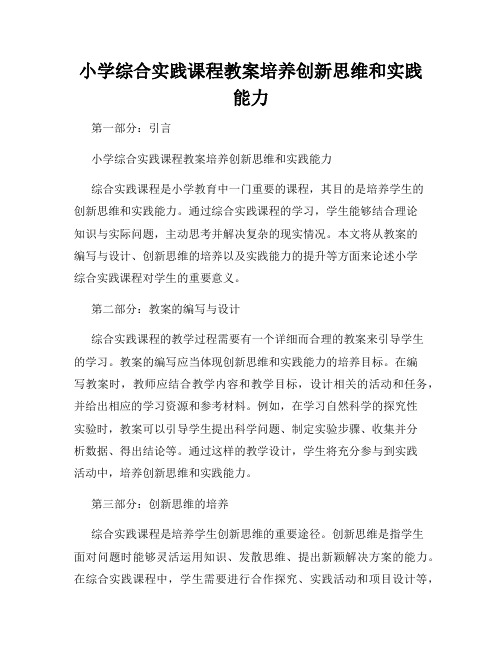 小学综合实践课程教案培养创新思维和实践能力

第一部分：引言

小学综合实践课程教案培养创新思维和实践能力

综合实践课程是小学教育中一门重要的课程，其目的是培养学生的创新思维和实践能力。通过综合实践课程的学习，学生能够结合理论知识与实际问题，主动思考并解决复杂的现实情况。本文将从教案的编写与设计、创新思维的培养以及实践能力的提升等方面来论述小学综合实践课程对学生的重要意义。

第二部分：教案的编写与设计

综合实践课程的教学过程需要有一个详细而合理的教案来引导学生的学习。教案的编写应当体现创新思维和实践能力的培养目标。在编写教案时，教师应结合教学内容和教学目标，设计相关的活动和任务，并给出相应的学习资源和参考材料。例如，在学习自然科学的探究性实验时，教案可以引导学生提出科学问题、制定实验步骤、收集并分析数据、得出结论等。通过这样的教学设计，学生将充分参与到实践活动中，培养创新思维和实践能力。

第三部分：创新思维的培养

综合实践课程是培养学生创新思维的重要途径。创新思维是指学生面对问题时能够灵活运用知识、发散思维、提出新颖解决方案的能力。在综合实践课程中，学生需要进行合作探究、实践活动和项目设计等，